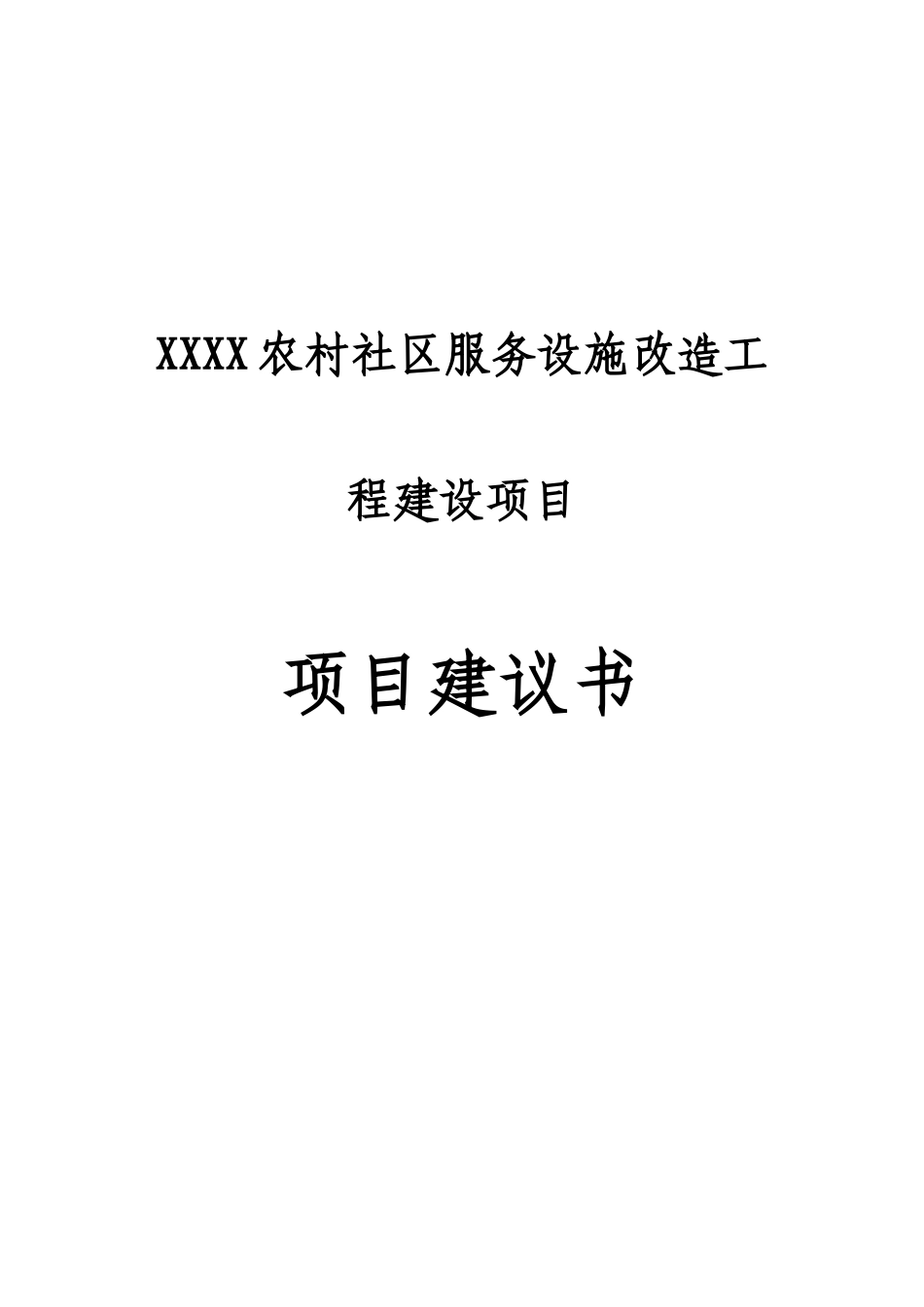 XXXX农村社区服务设施改造工程建设项目

项目建议书